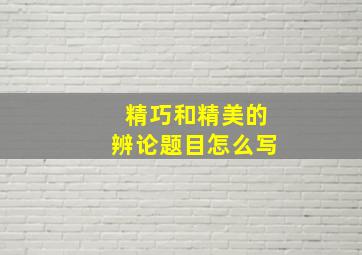 精巧和精美的
辨论题目怎么写